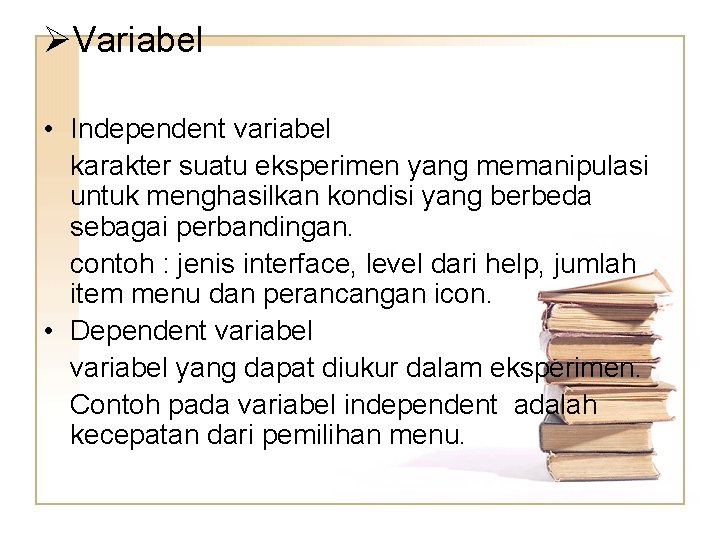 ➢Variabel

• Independent variabel

karakter suatu eksperimen yang memanipulasi untuk menghasilkan kondisi yang berbeda sebagai perbandingan.

contoh : jenis interface, level dari help, jumlah item menu dan perancangan icon.

• Dependent variabel

variabel yang dapat diukur dalam eksperimen.

Contoh pada variabel independent adalah kecepatan dari pemilihan menu.